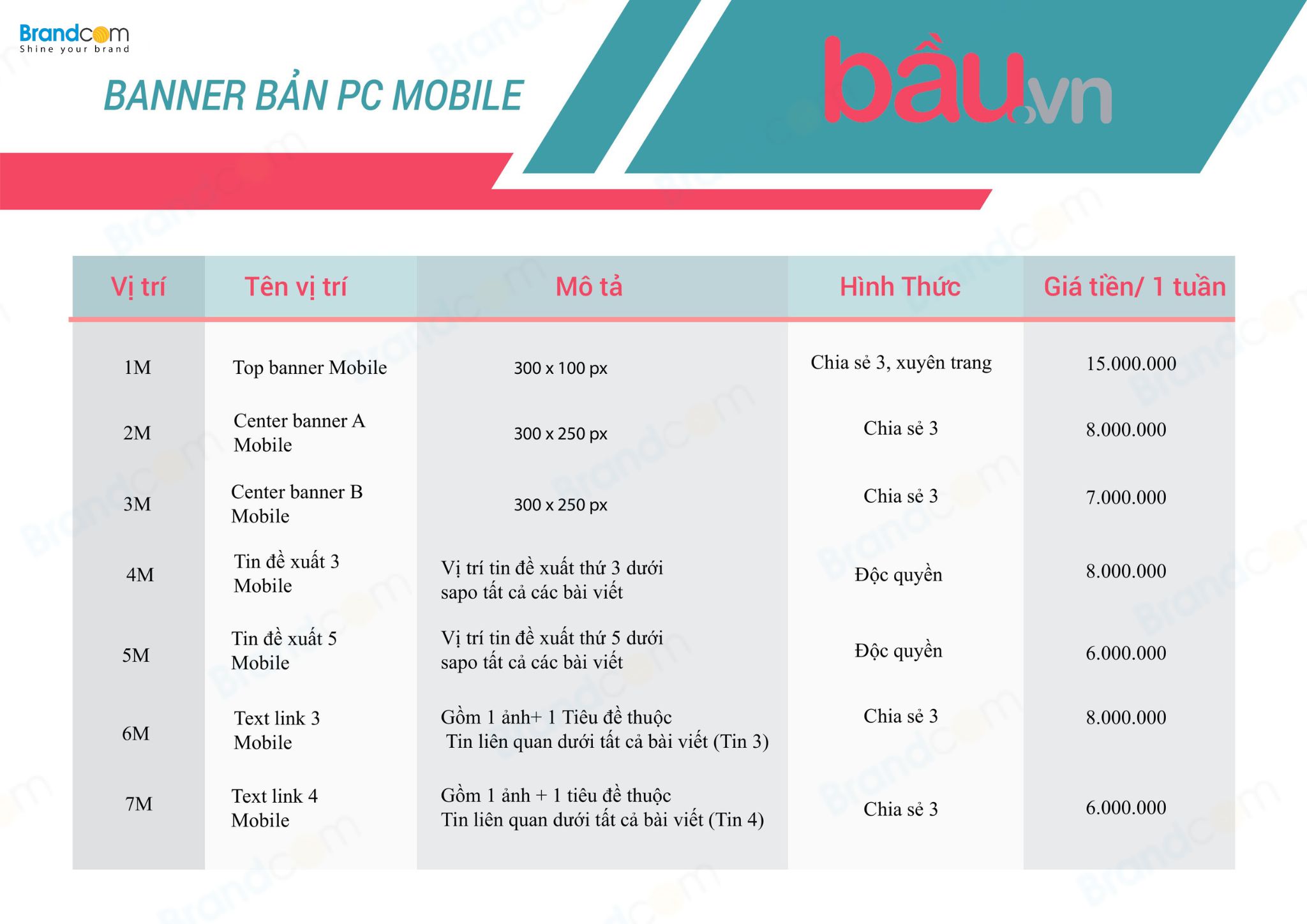 Brandcom
Shine your brand

BANNER BẢN PC MOBILE

bầu.vn

| Vị trí | Tên vị trí | Mô tả | Hình Thức | Giá tiền/ 1 tuần |
|---|---|---|---|---|
| 1M | Top banner Mobile | 300 x 100 px | Chia sẻ 3, xuyên trang | 15.000.000 |
| 2M | Center banner A Mobile | 300 x 250 px | Chia sẻ 3 | 8.000.000 |
| 3M | Center banner B Mobile | 300 x 250 px | Chia sẻ 3 | 7.000.000 |
| 4M | Tin đề xuất 3 Mobile | Vị trí tin đề xuất thứ 3 dưới sapo tất cả các bài viết | Độc quyền | 8.000.000 |
| 5M | Tin đề xuất 5 Mobile | Vị trí tin đề xuất thứ 5 dưới sapo tất cả các bài viết | Độc quyền | 6.000.000 |
| 6M | Text link 3 Mobile | Gồm 1 ảnh+ 1 Tiêu đề thuộc Tin liên quan dưới tất cả bài viết (Tin 3) | Chia sẻ 3 | 8.000.000 |
| 7M | Text link 4 Mobile | Gồm 1 ảnh + 1 tiêu đề thuộc Tin liên quan dưới tất cả bài viết (Tin 4) | Chia sẻ 3 | 6.000.000 |